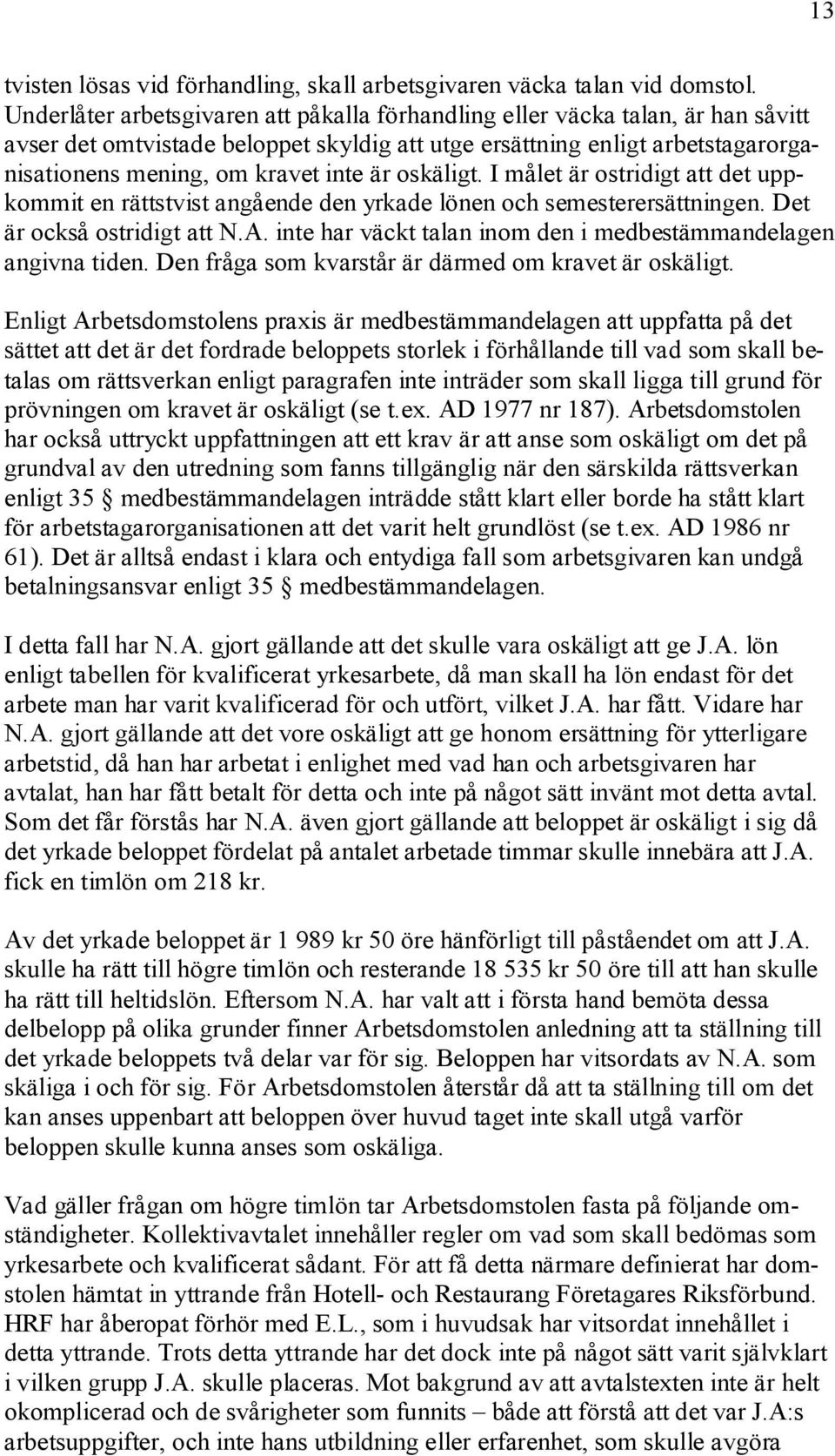 13

tvisten lösas vid förhandling, skall arbetsgivaren väcka talan vid domstol. Underlåter arbetsgivaren att påkalla förhandling eller väcka talan, är han såvitt avser det omtvistade beloppet skyldig att utge ersättning enligt arbetstagarorganisationens mening, om kravet inte är oskäligt. I målet är ostridigt att det uppkommit en rättstvist angående den yrkade lönen och semesterersättningen. Det är också ostridigt att N.A. inte har väckt talan inom den i medbestämmandelagen angivna tiden. Den fråga som kvarstår är därmed om kravet är oskäligt.

Enligt Arbetsdomstolens praxis är medbestämmandelagen att uppfatta på det sättet att det är det fordrade beloppets storlek i förhållande till vad som skall betalas om rättsverkan enligt paragrafen inte inträder som skall ligga till grund för prövningen om kravet är oskäligt (se t.ex. AD 1977 nr 187). Arbetsdomstolen har också uttryckt uppfattningen att ett krav är att anse som oskäligt om det på grundval av den utredning som fanns tillgänglig när den särskilda rättsverkan enligt 35 § medbestämmandelagen inträdde stått klart eller borde ha stått klart för arbetstagarorganisationen att det varit helt grundlöst (se t.ex. AD 1986 nr 61). Det är alltså endast i klara och entydiga fall som arbetsgivaren kan undgå betalningsansvar enligt 35 § medbestämmandelagen.

I detta fall har N.A. gjort gällande att det skulle vara oskäligt att ge J.A. lön enligt tabellen för kvalificerat yrkesarbete, då man skall ha lön endast för det arbete man har varit kvalificerad för och utfört, vilket J.A. har fått. Vidare har N.A. gjort gällande att det vore oskäligt att ge honom ersättning för ytterligare arbetstid, då han har arbetat i enlighet med vad han och arbetsgivaren har avtalat, han har fått betalt för detta och inte på något sätt invänt mot detta avtal. Som det får förstås har N.A. även gjort gällande att beloppet är oskäligt i sig då det yrkade beloppet fördelat på antalet arbetade timmar skulle innebära att J.A. fick en timlön om 218 kr.

Av det yrkade beloppet är 1 989 kr 50 öre hänförligt till påståendet om att J.A. skulle ha rätt till högre timlön och resterande 18 535 kr 50 öre till att han skulle ha rätt till heltidslön. Eftersom N.A. har valt att i första hand bemöta dessa delbelopp på olika grunder finner Arbetsdomstolen anledning att ta ställning till det yrkade beloppets två delar var för sig. Beloppen har vitsordats av N.A. som skäliga i och för sig. För Arbetsdomstolen återstår då att ta ställning till om det kan anses uppenbart att beloppen över huvud taget inte skall utgå varför beloppen skulle kunna anses som oskäliga.

Vad gäller frågan om högre timlön tar Arbetsdomstolen fasta på följande omständigheter. Kollektivavtalet innehåller regler om vad som skall bedömas som yrkesarbete och kvalificerat sådant. För att få detta närmare definierat har domstolen hämtat in yttrande från Hotell- och Restaurang Företagares Riksförbund. HRF har åberopat förhör med E.L., som i huvudsak har vitsordat innehållet i detta yttrande. Trots detta yttrande har det dock inte på något sätt varit självklart i vilken grupp J.A. skulle placeras. Mot bakgrund av att avtalstexten inte är helt okomplicerad och de svårigheter som funnits – både att förstå att det var J.A:s arbetsuppgifter, och inte hans utbildning eller erfarenhet, som skulle avgöra